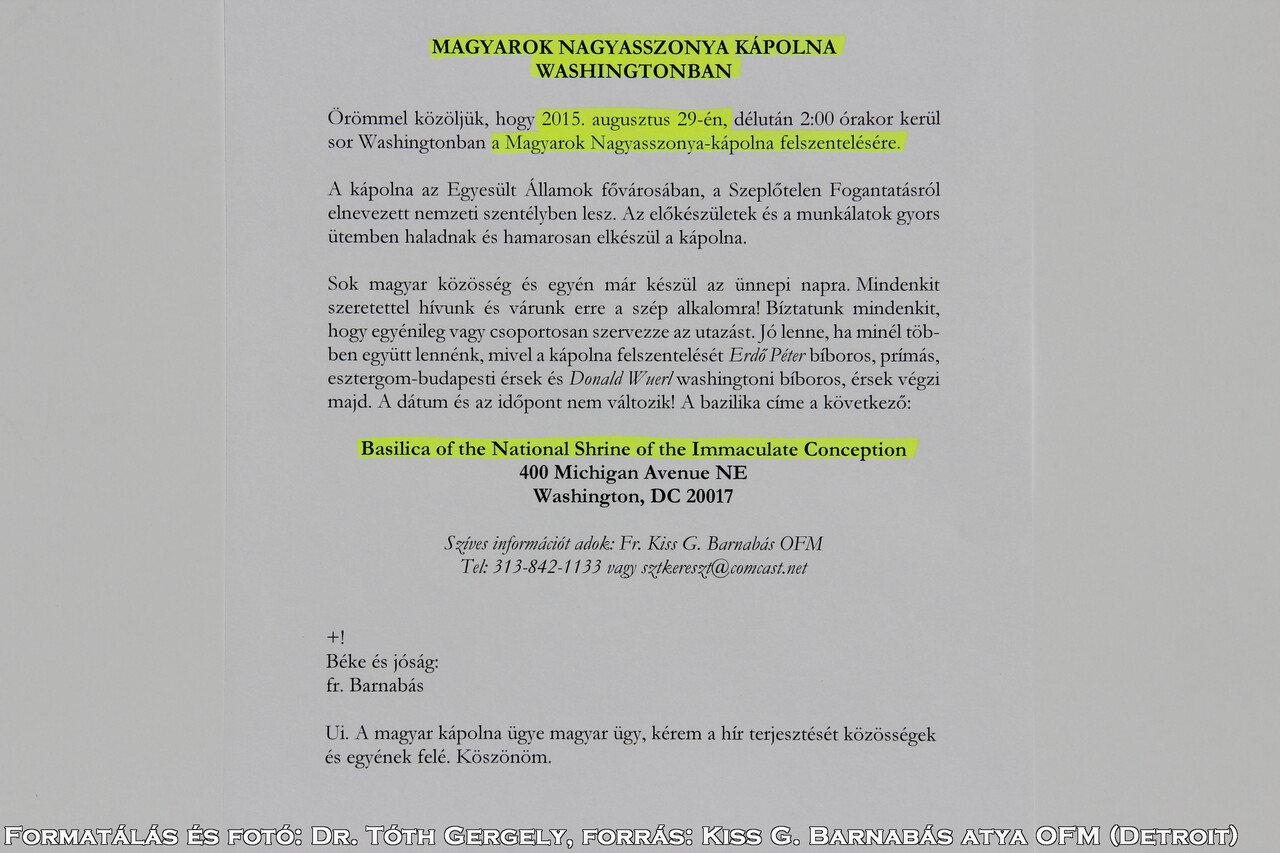 MAGYAROK NAGYASSZONYA KÁPOLNA WASHINGTONBAN

Örömmel közöljük, hogy 2015. augusztus 29-én, délután 2:00 órakor kerül sor Washingtonban a Magyarok Nagyasszonya-kápolna felszentelésére.

A kápolna az Egyesült Államok fővárosában, a Szeplőtelen Fogantatásról elnevezett nemzeti szentélyben lesz. Az előkészületek és a munkálatok gyors ütemben haladnak és hamarosan elkészül a kápolna.

Sok magyar közösség és egyén már készül az ünnepi napra. Mindenkit szeretettel hívunk és várunk erre a szép alkalomra! Bíztatunk mindenkit, hogy egyénileg vagy csoportosan szervezze az utazást. Jó lenne, ha minél többen együtt lennénk, mivel a kápolna felszentelését Erdő Péter bíboros, prímás, esztergom-budapesti érsek és Donald Wuerl washingtoni bíboros, érsek végzi majd. A dátum és az időpont nem változik! A bazilika címe a következő:

Basilica of the National Shrine of the Immaculate Conception
400 Michigan Avenue NE
Washington, DC 20017

Szíves információt adok: Fr. Kiss G. Barnabás OFM
Tel: 313-842-1133 vagy sztkereszt@comcast.net

+!
Béke és jóság:
fr. Barnabás

Ui. A magyar kápolna ügye magyar ügy, kérem a hír terjesztését közösségek és egyének felé. Köszönöm.

Formatálás és fotó: Dr. Tóth Gergely, forrás: Kiss G. Barnabás atya OFM (Detroit)